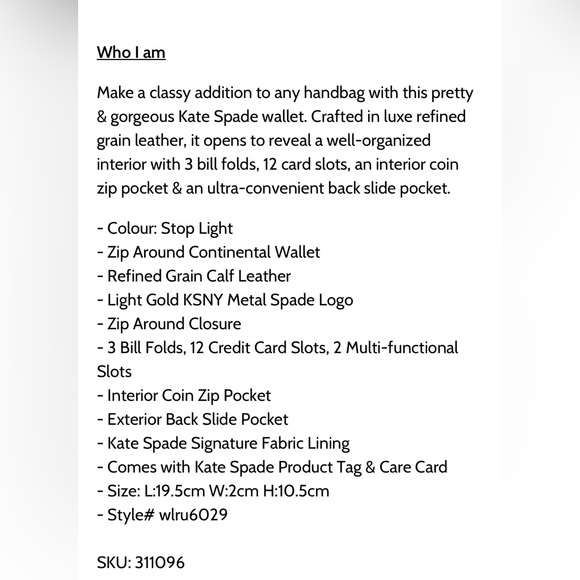 Who I am

Make a classy addition to any handbag with this pretty & gorgeous Kate Spade wallet. Crafted in luxe refined grain leather, it opens to reveal a well-organized interior with 3 bill folds, 12 card slots, an interior coin zip pocket & an ultra-convenient back slide pocket.

- Colour: Stop Light
- Zip Around Continental Wallet
- Refined Grain Calf Leather
- Light Gold KSNY Metal Spade Logo
- Zip Around Closure
- 3 Bill Folds, 12 Credit Card Slots, 2 Multi-functional Slots
- Interior Coin Zip Pocket
- Exterior Back Slide Pocket
- Kate Spade Signature Fabric Lining
- Comes with Kate Spade Product Tag & Care Card
- Size: L:19.5cm W:2cm H:10.5cm
- Style# wlru6029

SKU: 311096